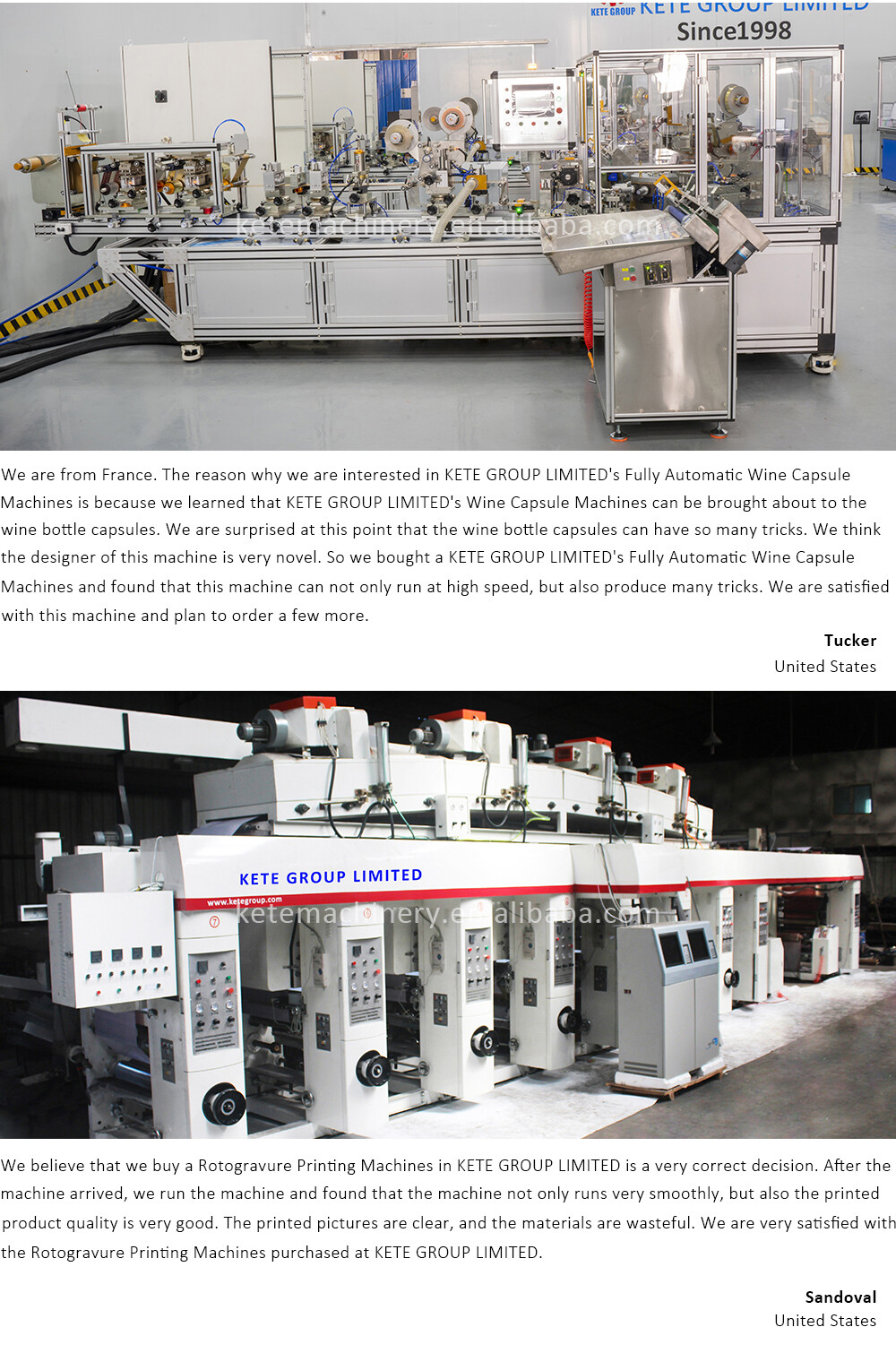 KETE GROUP KETE GROUP LIMITED
Since1998

We are from France. The reason why we are interested in KETE GROUP LIMITED's Fully Automatic Wine Capsule Machines is because we learned that KETE GROUP LIMITED's Wine Capsule Machines can be brought about to the wine bottle capsules. We are surprised at this point that the wine bottle capsules can have so many tricks. We think the designer of this machine is very novel. So we bought a KETE GROUP LIMITED's Fully Automatic Wine Capsule Machines and found that this machine can not only run at high speed, but also produce many tricks. We are satisfied with this machine and plan to order a few more.

Tucker
United States

KETE GROUP LIMITED
www.ketegroup.com

We believe that we buy a Rotogravure Printing Machines in KETE GROUP LIMITED is a very correct decision. After the machine arrived, we run the machine and found that the machine not only runs very smoothly, but also the printed product quality is very good. The printed pictures are clear, and the materials are wasteful. We are very satisfied with the Rotogravure Printing Machines purchased at KETE GROUP LIMITED.

Sandoval
United States

ketemachinery.en.alibaba.com